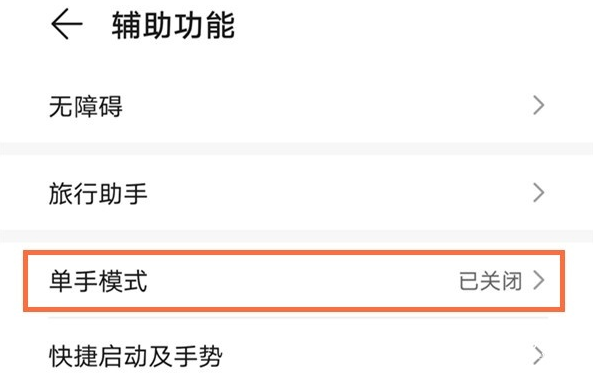 辅助功能

无障碍

旅行助手

单手模式 已关闭

快捷启动及手势